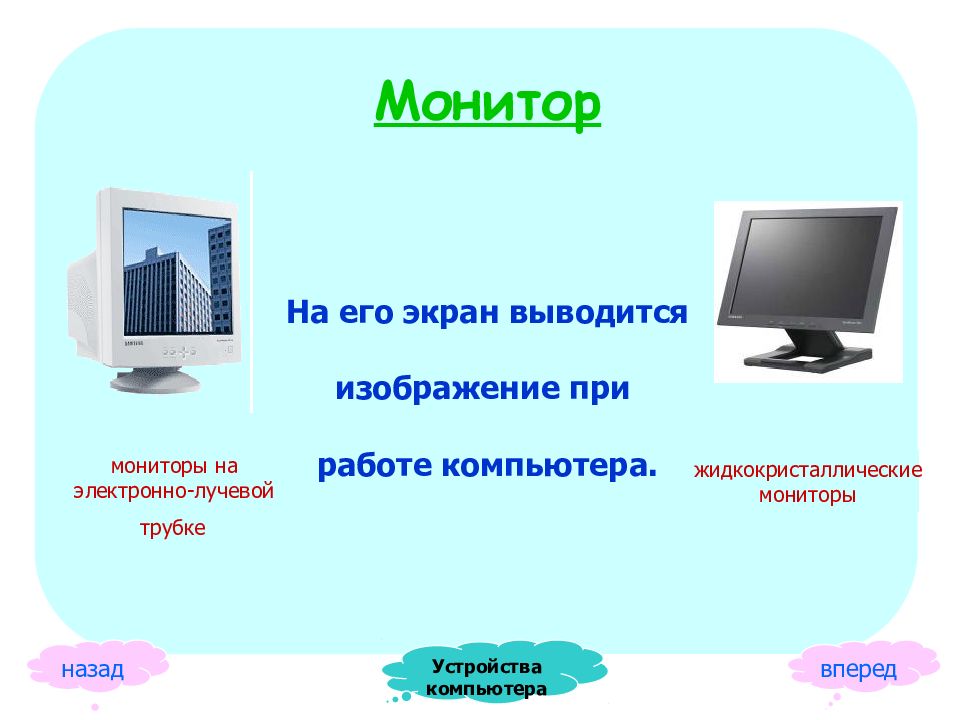 Монитор

мониторы на электронно-лучевой трубке

На его экран выводится изображение при работе компьютера.

жидкокристаллические мониторы

назад

Устройства компьютера

вперед